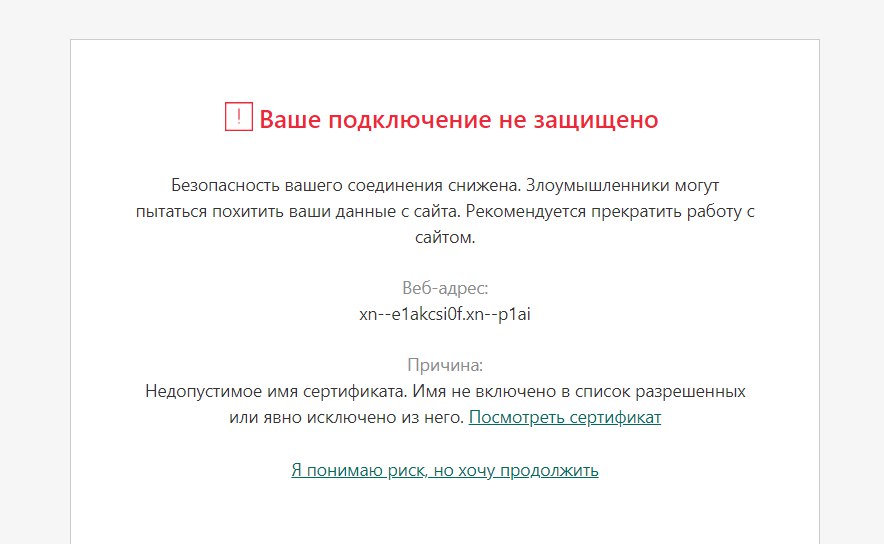 ! Ваше подключение не защищено

Безопасность вашего соединения снижена. Злоумышленники могут пытаться похитить ваши данные с сайта. Рекомендуется прекратить работу с сайтом.

Веб-адрес:
xn--e1akcsi0f.xn--p1ai

Причина:
Недопустимое имя сертификата. Имя не включено в список разрешенных или явно исключено из него. Посмотреть сертификат

Я понимаю риск, но хочу продолжить